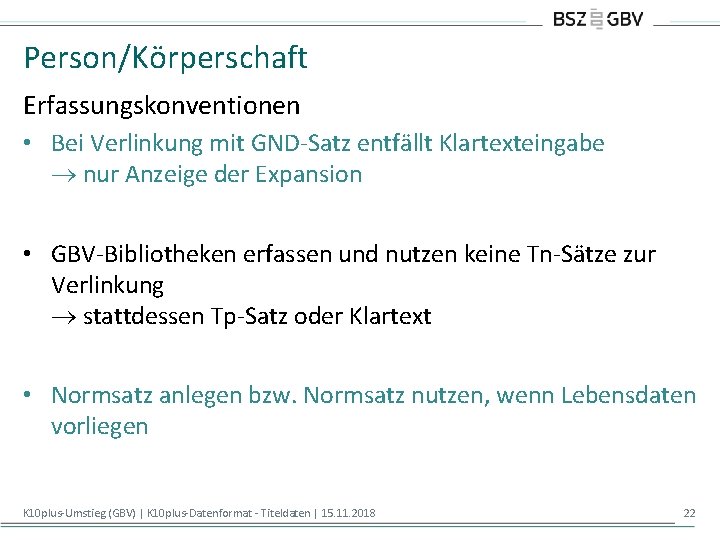 BSZ GBV

Person/Körperschaft

Erfassungskonventionen

• Bei Verlinkung mit GND-Satz entfällt Klartexteingabe $\rightarrow$ nur Anzeige der Expansion

• GBV-Bibliotheken erfassen und nutzen keine Tn-Sätze zur Verlinkung $\rightarrow$ stattdessen Tp-Satz oder Klartext

• Normsatz anlegen bzw. Normsatz nutzen, wenn Lebensdaten vorliegen

K10plus-Umstieg (GBV) | K10plus-Datenformat - Titeldaten | 15.11.2018

22